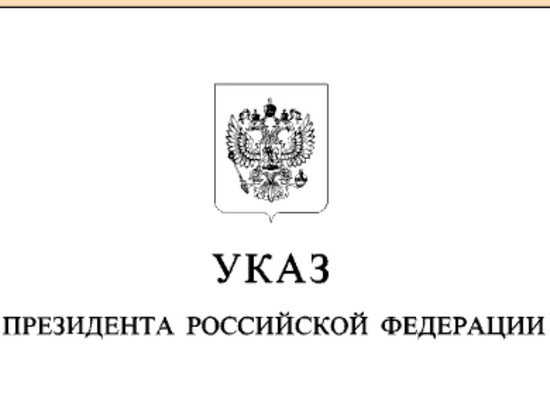 УКАЗ

ПРЕЗИДЕНТА РОССИЙСКОЙ ФЕДЕРАЦИИ